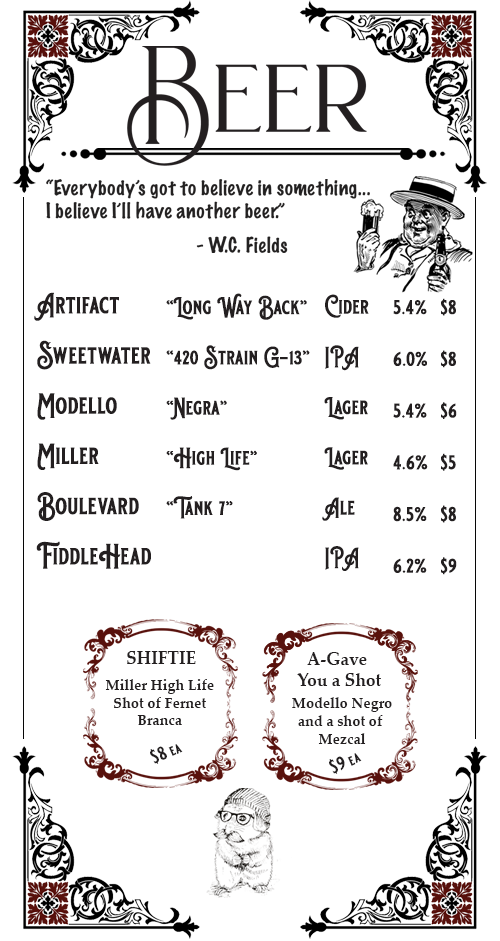 BEER

"Everybody's got to believe in something... I believe I'll have another beer."

- W.C. Fields

| | | | | |
|---|---|---|---|---|
| ARTIFACT | "LONG WAY BACK" | CIDER | 5.4% | $8 |
| SWEETWATER | "420 STRAIN G-13" | IPA | 6.0% | $8 |
| MODELLO | "NEGRA" | LAGER | 5.4% | $6 |
| MILLER | "HIGH LIFE" | LAGER | 4.6% | $5 |
| BOULEVARD | "TANK 7" | ALE | 8.5% | $8 |
| FIDDLEHEAD | | IPA | 6.2% | $9 |

SHIFTIE
Miller High Life
Shot of Fernet Branca
$8 EA

A-Gave You a Shot
Modello Negro and a shot of Mezcal
$9 EA